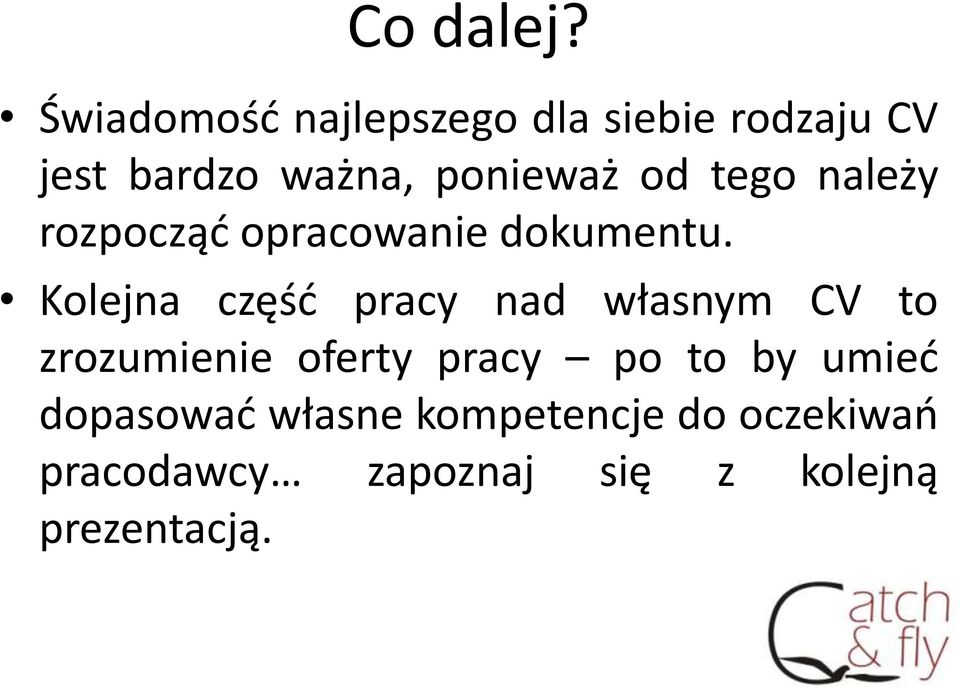 Co dalej?

• Świadomość najlepszego dla siebie rodzaju CV jest bardzo ważna, ponieważ od tego należy rozpocząć opracowanie dokumentu.

• Kolejna część pracy nad własnym CV to zrozumienie oferty pracy – po to by umieć dopasować własne kompetencje do oczekiwań pracodawcy… zapoznaj się z kolejną prezentacją.

Catch & fly